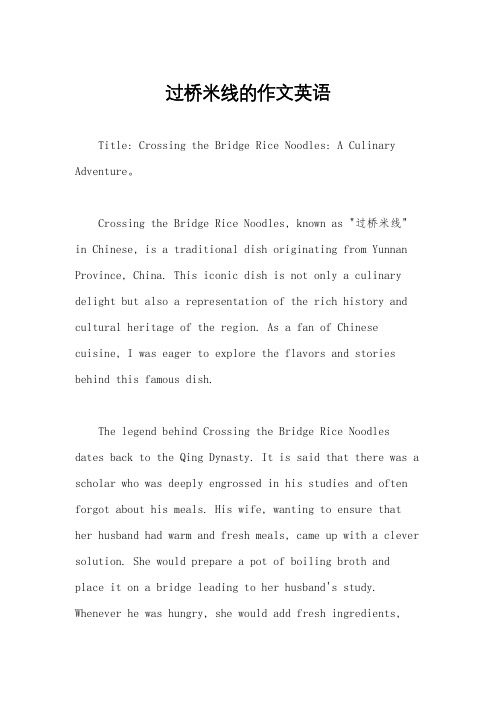 过桥米线的作文英语

Title: Crossing the Bridge Rice Noodles: A Culinary Adventure。

Crossing the Bridge Rice Noodles, known as "过桥米线" in Chinese, is a traditional dish originating from Yunnan Province, China. This iconic dish is not only a culinary delight but also a representation of the rich history and cultural heritage of the region. As a fan of Chinese cuisine, I was eager to explore the flavors and stories behind this famous dish.

The legend behind Crossing the Bridge Rice Noodles dates back to the Qing Dynasty. It is said that there was a scholar who was deeply engrossed in his studies and often forgot about his meals. His wife, wanting to ensure that her husband had warm and fresh meals, came up with a clever solution. She would prepare a pot of boiling broth and place it on a bridge leading to her husband's study. Whenever he was hungry, she would add fresh ingredients,